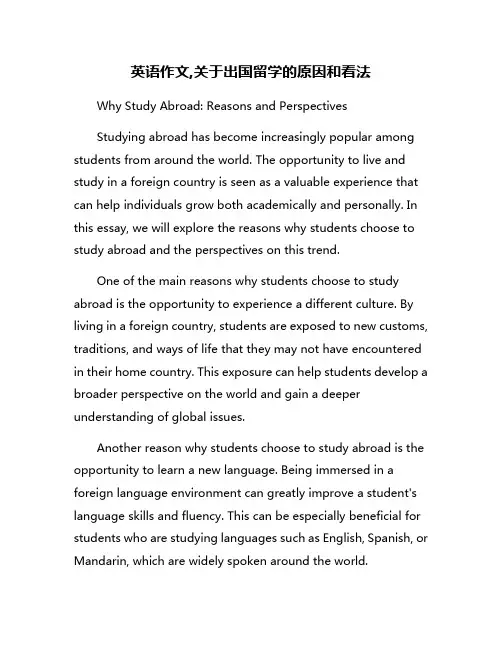 英语作文,关于出国留学的原因和看法

Why Study Abroad: Reasons and Perspectives

Studying abroad has become increasingly popular among students from around the world. The opportunity to live and study in a foreign country is seen as a valuable experience that can help individuals grow both academically and personally. In this essay, we will explore the reasons why students choose to study abroad and the perspectives on this trend.

One of the main reasons why students choose to study abroad is the opportunity to experience a different culture. By living in a foreign country, students are exposed to new customs, traditions, and ways of life that they may not have encountered in their home country. This exposure can help students develop a broader perspective on the world and gain a deeper understanding of global issues.

Another reason why students choose to study abroad is the opportunity to learn a new language. Being immersed in a foreign language environment can greatly improve a student's language skills and fluency. This can be especially beneficial for students who are studying languages such as English, Spanish, or Mandarin, which are widely spoken around the world.